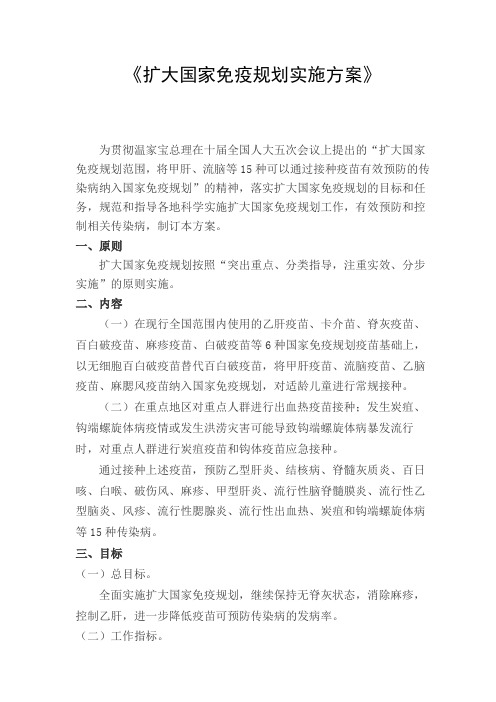 《扩大国家免疫规划实施方案》

为贯彻温家宝总理在十届全国人大五次会议上提出的“扩大国家免疫规划范围，将甲肝、流脑等15种可以通过接种疫苗有效预防的传染病纳入国家免疫规划”的精神，落实扩大国家免疫规划的目标和任务，规范和指导各地科学实施扩大国家免疫规划工作，有效预防和控制相关传染病，制订本方案。

一、原则

扩大国家免疫规划按照“突出重点、分类指导，注重实效、分步实施”的原则实施。

二、内容

（一）在现行全国范围内使用的乙肝疫苗、卡介苗、脊灰疫苗、百白破疫苗、麻疹疫苗、白破疫苗等6种国家免疫规划疫苗基础上，以无细胞百白破疫苗替代百白破疫苗，将甲肝疫苗、流脑疫苗、乙脑疫苗、麻腮风疫苗纳入国家免疫规划，对适龄儿童进行常规接种。

（二）在重点地区对重点人群进行出血热疫苗接种；发生炭疽、钩端螺旋体病疫情或发生洪涝灾害可能导致钩端螺旋体病暴发流行时，对重点人群进行炭疽疫苗和钩体疫苗应急接种。

通过接种上述疫苗，预防乙型肝炎、结核病、脊髓灰质炎、百日咳、白喉、破伤风、麻疹、甲型肝炎、流行性脑脊髓膜炎、流行性乙型脑炎、风疹、流行性腮腺炎、流行性出血热、炭疽和钩端螺旋体病等15种传染病。

三、目标

（一）总目标。

全面实施扩大国家免疫规划，继续保持无脊灰状态，消除麻疹，控制乙肝，进一步降低疫苗可预防传染病的发病率。

（二）工作指标。